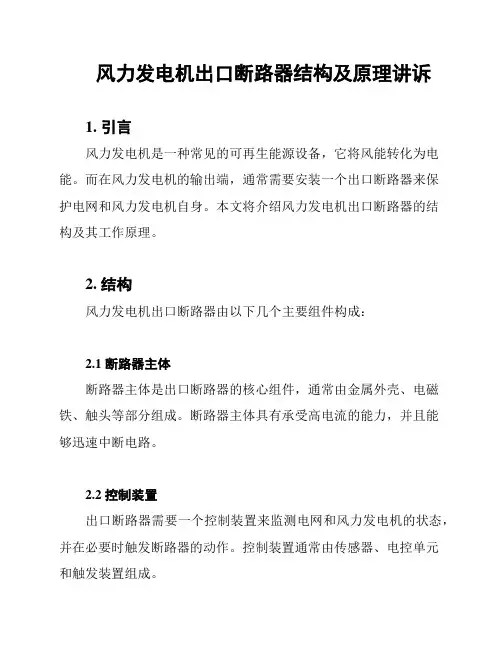 风力发电机出口断路器结构及原理讲诉

1. 引言

风力发电机是一种常见的可再生能源设备，它将风能转化为电能。而在风力发电机的输出端，通常需要安装一个出口断路器来保护电网和风力发电机自身。本文将介绍风力发电机出口断路器的结构及其工作原理。

2. 结构

风力发电机出口断路器由以下几个主要组件构成：

2.1 断路器主体

断路器主体是出口断路器的核心组件，通常由金属外壳、电磁铁、触头等部分组成。断路器主体具有承受高电流的能力，并且能够迅速中断电路。

2.2 控制装置

出口断路器需要一个控制装置来监测电网和风力发电机的状态，并在必要时触发断路器的动作。控制装置通常由传感器、电控单元和触发装置组成。